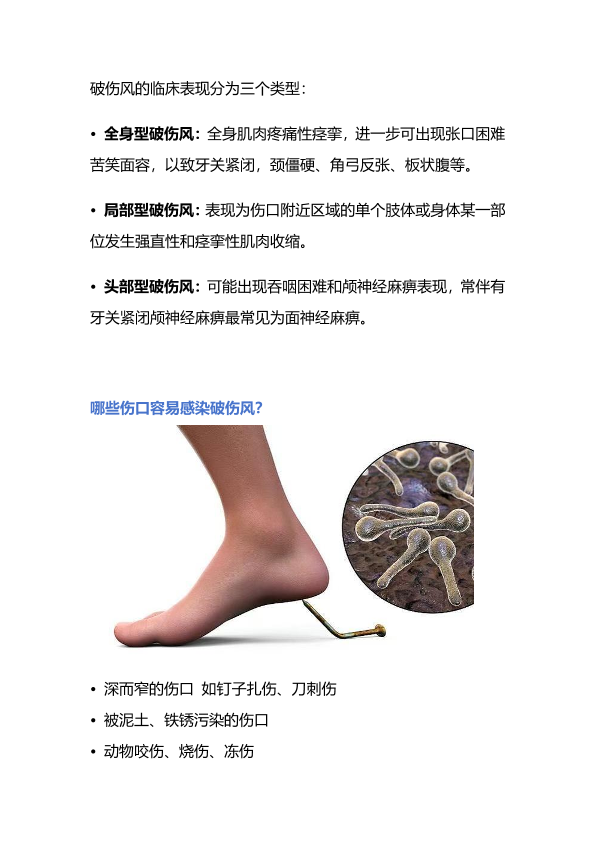 破伤风的临床表现分为三个类型：

• 全身型破伤风：全身肌肉疼痛性痉挛，进一步可出现张口困难苦笑面容，以致牙关紧闭，颈僵硬、角弓反张、板状腹等。

• 局部型破伤风：表现为伤口附近区域的单个肢体或身体某一部位发生强直性和痉挛性肌肉收缩。

• 头部型破伤风：可能出现吞咽困难和颅神经麻痹表现，常伴有牙关紧闭颅神经麻痹最常见为面神经麻痹。

哪些伤口容易感染破伤风？

• 深而窄的伤口 如钉子扎伤、刀刺伤
• 被泥土、铁锈污染的伤口
• 动物咬伤、烧伤、冻伤